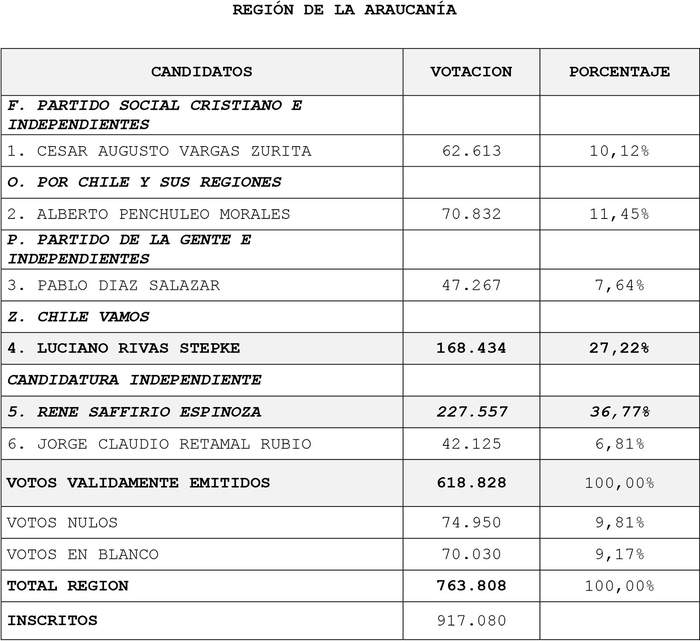 REGIÓN DE LA ARAUCANÍA

| CANDIDATOS | VOTACION | PORCENTAJE |
|---|---|---|
| F. PARTIDO SOCIAL CRISTIANO E INDEPENDIENTES | | |
| 1. CESAR AUGUSTO VARGAS ZURITA | 62.613 | 10,12% |
| O. POR CHILE Y SUS REGIONES | | |
| 2. ALBERTO PENCHULEO MORALES | 70.832 | 11,45% |
| P. PARTIDO DE LA GENTE E INDEPENDIENTES | | |
| 3. PABLO DIAZ SALAZAR | 47.267 | 7,64% |
| Z. CHILE VAMOS | | |
| 4. LUCIANO RIVAS STEPKE | 168.434 | 27,22% |
| CANDIDATURA INDEPENDIENTE | | |
| 5. RENE SAFFIRIO ESPINOZA | 227.557 | 36,77% |
| 6. JORGE CLAUDIO RETAMAL RUBIO | 42.125 | 6,81% |
| VOTOS VALIDAMENTE EMITIDOS | 618.828 | 100,00% |
| VOTOS NULOS | 74.950 | 9,81% |
| VOTOS EN BLANCO | 70.030 | 9,17% |
| TOTAL REGION | 763.808 | 100,00% |
| INSCRITOS | 917.080 | |